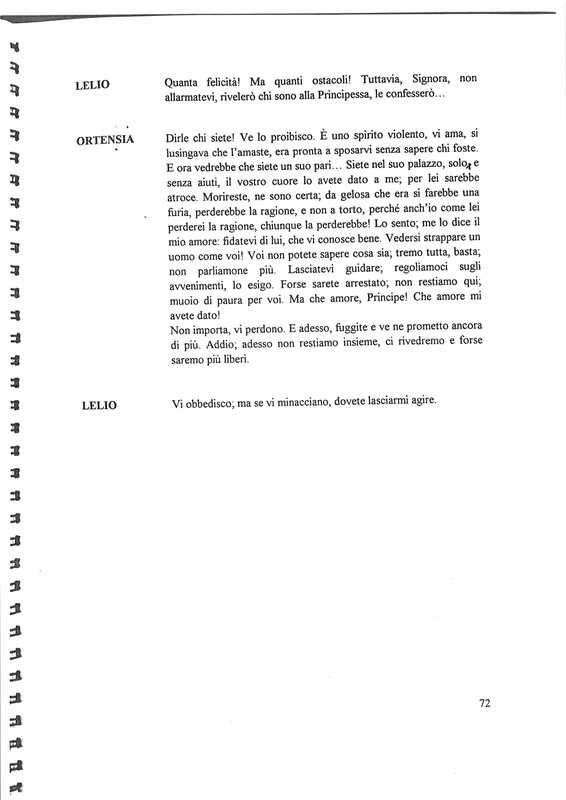 LELIO Quanta felicità! Ma quanti ostacoli! Tuttavia, Signora, non allarmatevi, rivelerò chi sono alla Principessa, le confesserò…

ORTENSIA Dirle chi siete! Ve lo proibisco. È uno spirito violento, vi ama, si lusingava che l'amaste, era pronta a sposarvi senza sapere chi foste. E ora vedrebbe che siete un suo pari… Siete nel suo palazzo, solo, e senza aiuti, il vostro cuore lo avete dato a me; per lei sarebbe atroce. Morireste, ne sono certa; da gelosa che era si farebbe una furia, perderebbe la ragione, e non a torto, perché anch'io come lei perderei la ragione, chiunque la perderebbe! Lo sento; me lo dice il mio amore: fidatevi di lui, che vi conosce bene. Vedersi strappare un uomo come voi! Voi non potete sapere cosa sia; tremo tutta, basta; non parliamone più. Lasciatevi guidare; regoliamoci sugli avvenimenti, lo esigo. Forse sarete arrestato; non restiamo qui; muoio di paura per voi. Ma che amore, Principe! Che amore mi avete dato!
Non importa, vi perdono. E adesso, fuggite e ve ne prometto ancora di più. Addio; adesso non restiamo insieme, ci rivedremo e forse saremo più liberi.

LELIO Vi obbedisco; ma se vi minacciano, dovete lasciarmi agire.

72